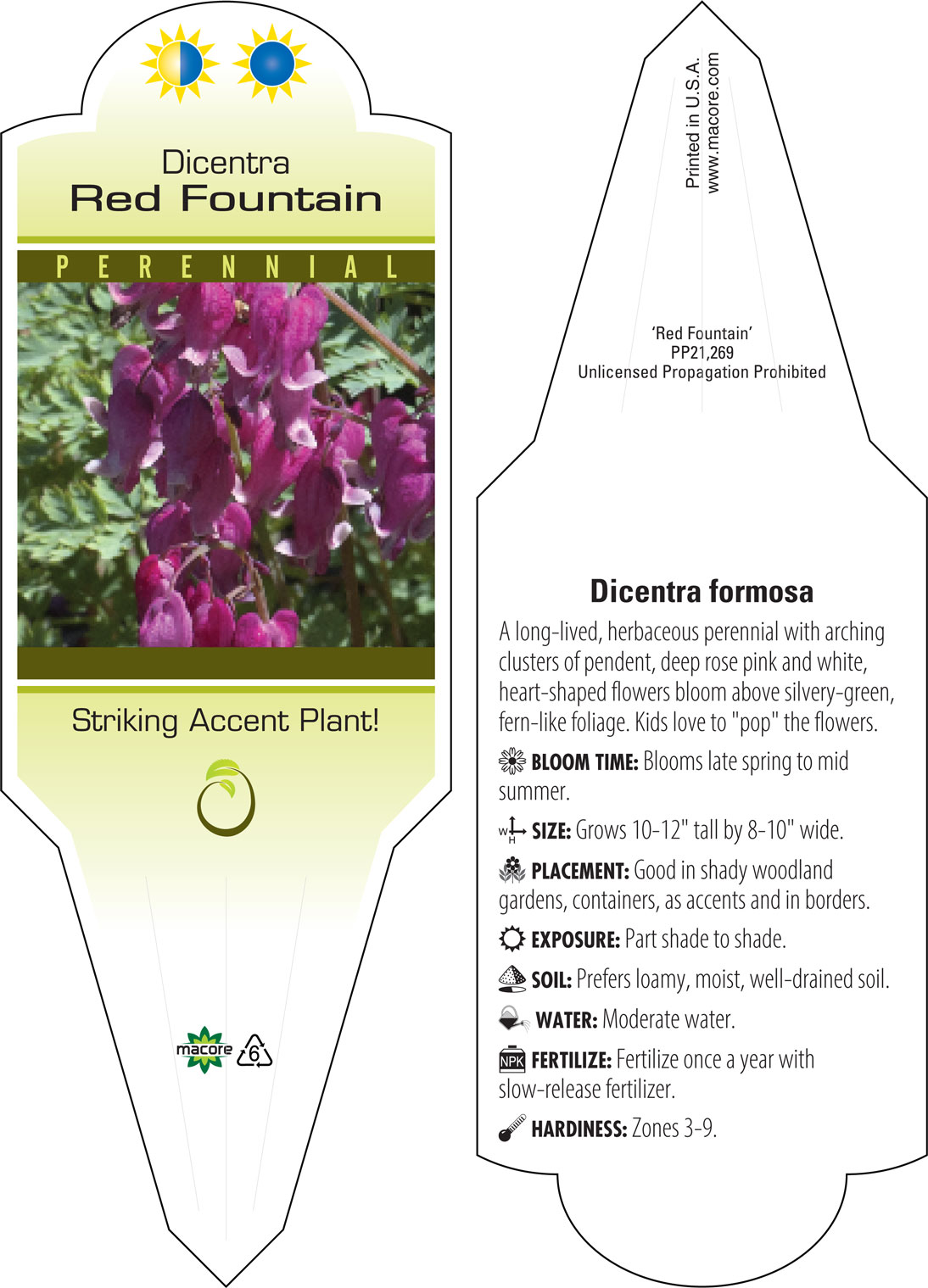 Dicentra
Red Fountain

PERENNIAL

Striking Accent Plant!

macore 6

Printed in U.S.A.
www.macore.com

'Red Fountain'
PP21,269
Unlicensed Propagation Prohibited

Dicentra formosa

A long-lived, herbaceous perennial with arching clusters of pendent, deep rose pink and white, heart-shaped flowers bloom above silvery-green, fern-like foliage. Kids love to "pop" the flowers.

BLOOM TIME: Blooms late spring to mid summer.

W H SIZE: Grows 10-12" tall by 8-10" wide.

PLACEMENT: Good in shady woodland gardens, containers, as accents and in borders.

EXPOSURE: Part shade to shade.

SOIL: Prefers loamy, moist, well-drained soil.

WATER: Moderate water.

NPK FERTILIZE: Fertilize once a year with slow-release fertilizer.

HARDINESS: Zones 3-9.